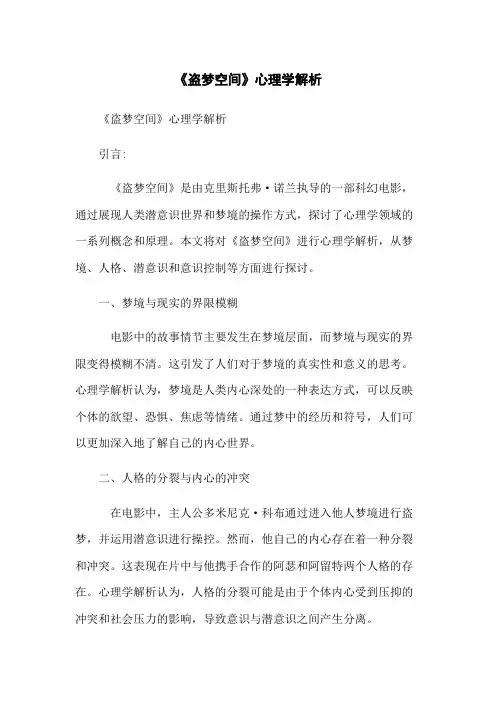 《盗梦空间》心理学解析

《盗梦空间》心理学解析

引言:

《盗梦空间》是由克里斯托弗·诺兰执导的一部科幻电影，通过展现人类潜意识世界和梦境的操作方式，探讨了心理学领域的一系列概念和原理。本文将对《盗梦空间》进行心理学解析，从梦境、人格、潜意识和意识控制等方面进行探讨。

一、梦境与现实的界限模糊

电影中的故事情节主要发生在梦境层面，而梦境与现实的界限变得模糊不清。这引发了人们对于梦境的真实性和意义的思考。心理学解析认为，梦境是人类内心深处的一种表达方式，可以反映个体的欲望、恐惧、焦虑等情绪。通过梦中的经历和符号，人们可以更加深入地了解自己的内心世界。

二、人格的分裂与内心的冲突

在电影中，主人公多米尼克·科布通过进入他人梦境进行盗梦，并运用潜意识进行操控。然而，他自己的内心存在着一种分裂和冲突。这表现在片中与他携手合作的阿瑟和阿留特两个人格的存在。心理学解析认为，人格的分裂可能是由于个体内心受到压抑的冲突和社会压力的影响，导致意识与潜意识之间产生分离。